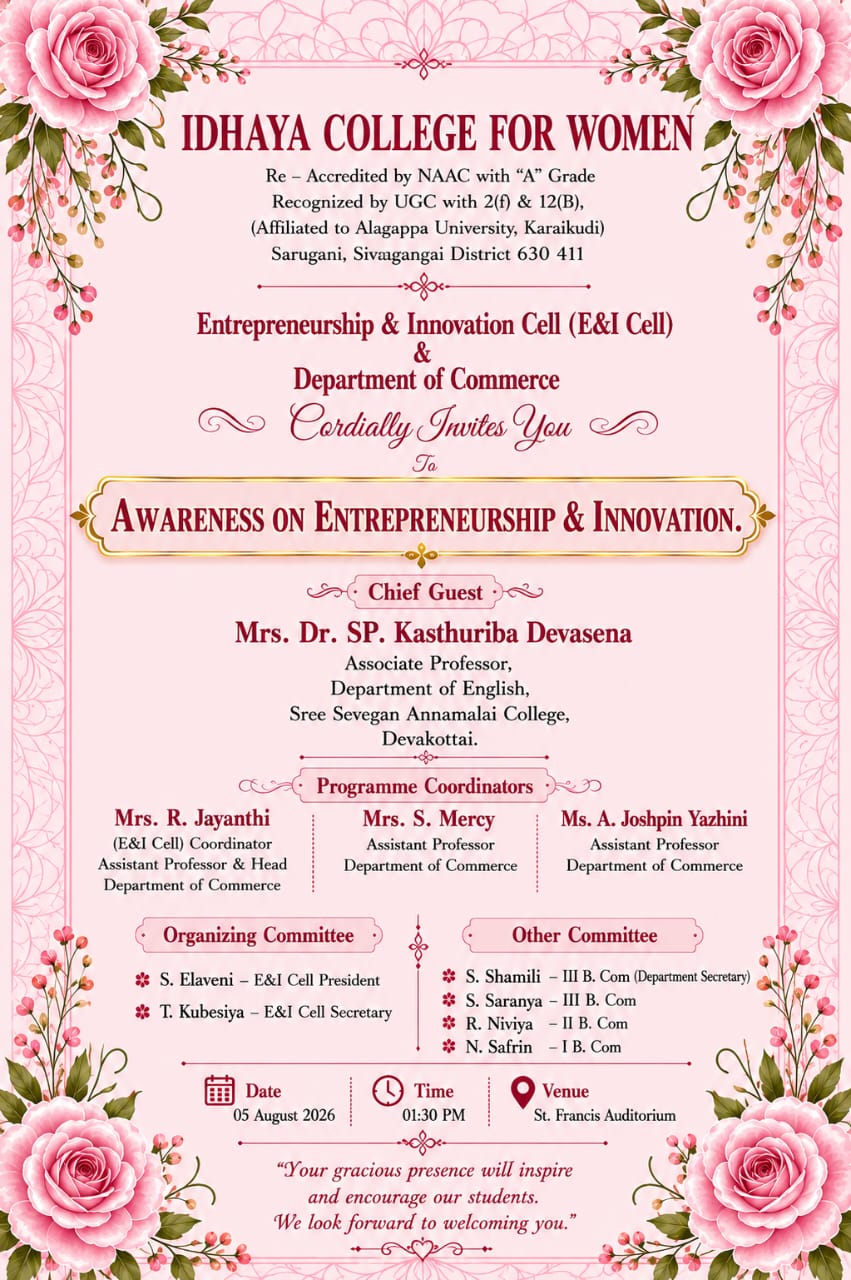 IDHAYA COLLEGE FOR WOMEN

Re – Accredited by NAAC with "A" Grade
Recognized by UGC with 2(f) & 12(B),
(Affiliated to Alagappa University, Karaikudi)
Sarugani, Sivagangai District 630 411

Entrepreneurship & Innovation Cell (E&I Cell)
&
Department of Commerce

Cordially Invites You
To

AWARENESS ON ENTREPRENEURSHIP & INNOVATION.

Chief Guest

Mrs. Dr. SP. Kasthuriba Devasena
Associate Professor,
Department of English,
Sree Sevegan Annamalai College,
Devakottai.

Programme Coordinators

Mrs. R. Jayanthi
(E&I Cell) Coordinator
Assistant Professor & Head
Department of Commerce

Mrs. S. Mercy
Assistant Professor
Department of Commerce

Ms. A. Joshpin Yazhini
Assistant Professor
Department of Commerce

Organizing Committee

S. Elaveni – E&I Cell President
T. Kubesiya – E&I Cell Secretary

Other Committee

S. Shamili – III B. Com (Department Secretary)
S. Saranya – III B. Com
R. Niviya – II B. Com
N. Safrin – I B. Com

Date
05 August 2026

Time
01:30 PM

Venue
St. Francis Auditorium

"Your gracious presence will inspire and encourage our students. We look forward to welcoming you."